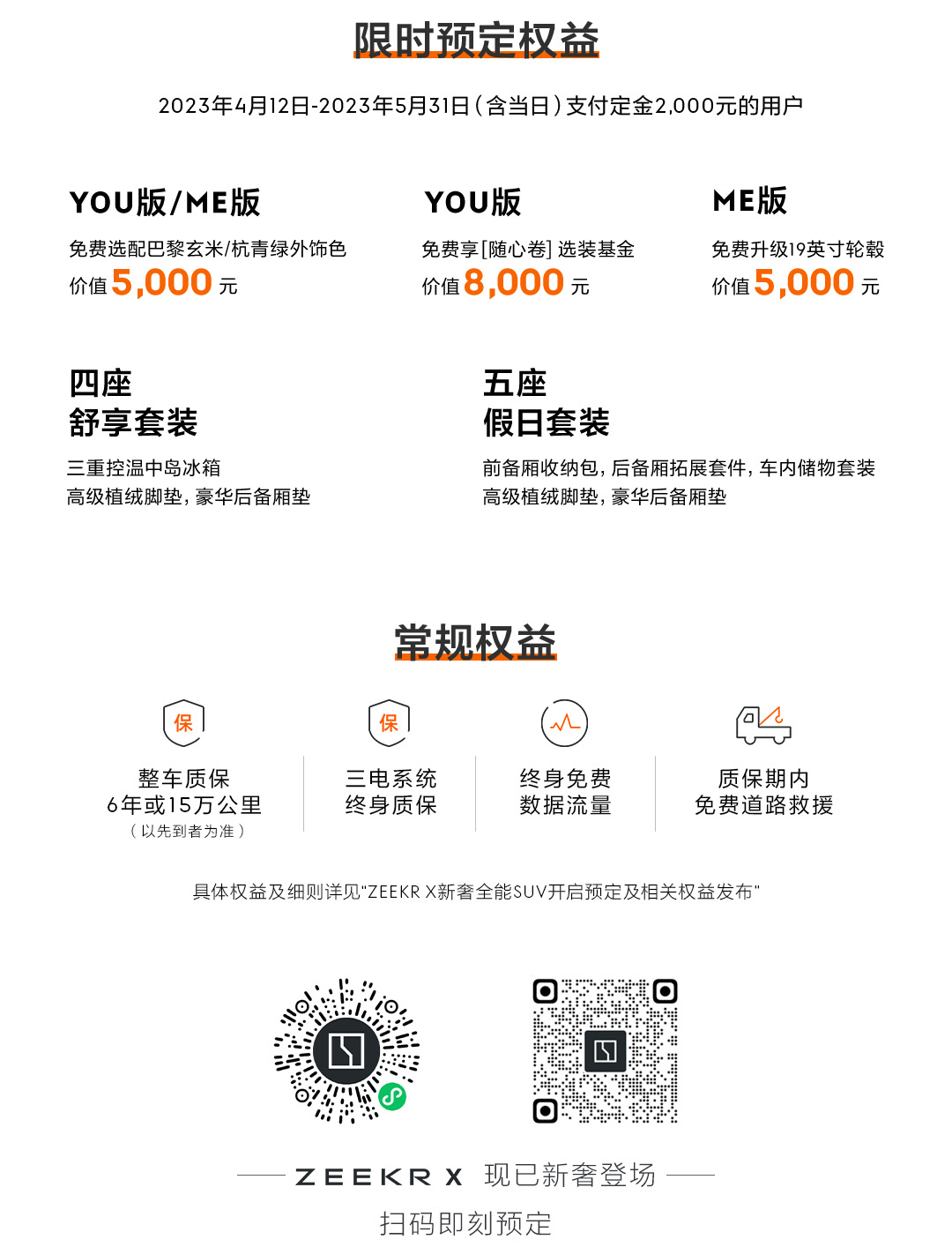 限时预定权益

2023年4月12日-2023年5月31日（含当日）支付定金2,000元的用户

YOU版/ME版
免费选配巴黎玄米/杭青绿外饰色
价值 5,000 元

YOU版
免费享[随心卷] 选装基金
价值 8,000 元

ME版
免费升级19英寸轮毂
价值 5,000 元

四座
舒享套装
三重控温中岛冰箱
高级植绒脚垫，豪华后备厢垫

五座
假日套装
前备厢收纳包，后备厢拓展套件，车内储物套装
高级植绒脚垫，豪华后备厢垫

常规权益

保
整车质保
6年或15万公里
（以先到者为准）

保
三电系统
终身质保

终身免费
数据流量

质保期内
免费道路救援

具体权益及细则详见"ZEEKR X新奢全能SUV开启预定及相关权益发布"

ZEEKR X 现已新奢登场
扫码即刻预定